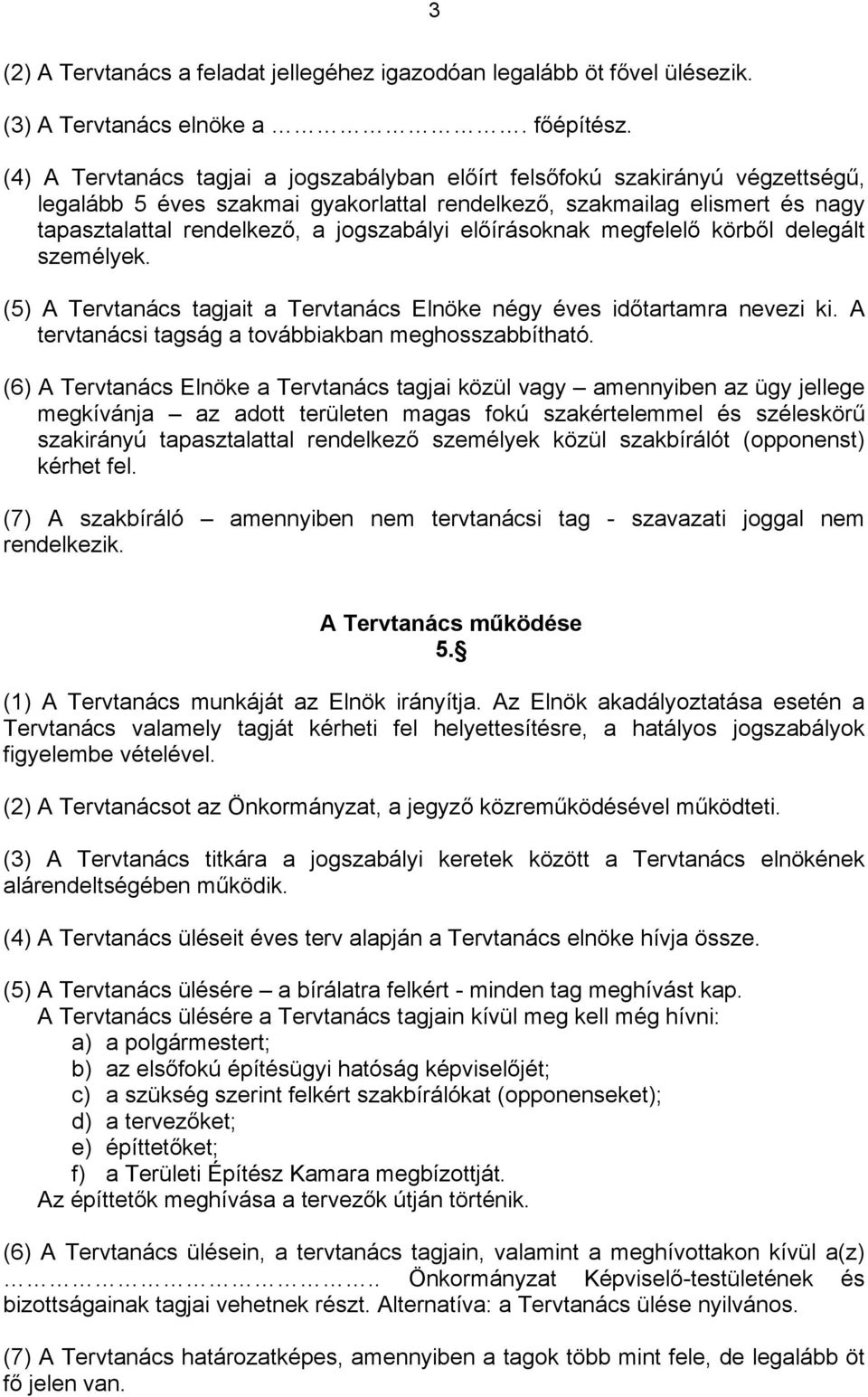 3

(2) A Tervtanács a feladat jellegéhez igazodóan legalább öt fővel ülésezik.

(3) A Tervtanács elnöke a …………………. főépítész.

(4) A Tervtanács tagjai a jogszabályban előírt felsőfokú szakirányú végzettségű, legalább 5 éves szakmai gyakorlattal rendelkező, szakmailag elismert és nagy tapasztalattal rendelkező, a jogszabályi előírásoknak megfelelő körből delegált személyek.

(5) A Tervtanács tagjait a Tervtanács Elnöke négy éves időtartamra nevezi ki. A tervtanácsi tagság a továbbiakban meghosszabbítható.

(6) A Tervtanács Elnöke a Tervtanács tagjai közül vagy – amennyiben az ügy jellege megkívánja – az adott területen magas fokú szakértelemmel és széleskörű szakirányú tapasztalattal rendelkező személyek közül szakbírálót (opponenst) kérhet fel.

(7) A szakbíráló – amennyiben nem tervtanácsi tag - szavazati joggal nem rendelkezik.

A Tervtanács működése
5.§

(1) A Tervtanács munkáját az Elnök irányítja. Az Elnök akadályoztatása esetén a Tervtanács valamely tagját kérheti fel helyettesítésre, a hatályos jogszabályok figyelembe vételével.

(2) A Tervtanácsot az Önkormányzat, a jegyző közreműködésével működteti.

(3) A Tervtanács titkára a jogszabályi keretek között a Tervtanács elnökének alárendeltségében működik.

(4) A Tervtanács üléseit éves terv alapján a Tervtanács elnöke hívja össze.

(5) A Tervtanács ülésére – a bírálatra felkért - minden tag meghívást kap.
A Tervtanács ülésére a Tervtanács tagjain kívül meg kell még hívni:
a) a polgármestert;
b) az elsőfokú építésügyi hatóság képviselőjét;
c) a szükség szerint felkért szakbírálókat (opponenseket);
d) a tervezőket;
e) építtetőket;
f) a Területi Építész Kamara megbízottját.
Az építtetők meghívása a tervezők útján történik.

(6) A Tervtanács ülésein, a tervtanács tagjain, valamint a meghívottakon kívül a(z) ………………………….. Önkormányzat Képviselő-testületének és bizottságainak tagjai vehetnek részt. Alternatíva: a Tervtanács ülése nyilvános.

(7) A Tervtanács határozatképes, amennyiben a tagok több mint fele, de legalább öt fő jelen van.